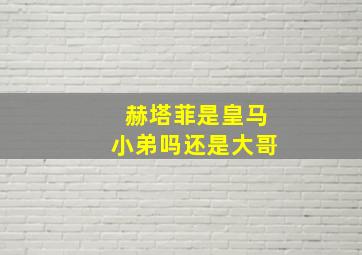 赫塔菲是皇马
小弟吗还是大哥